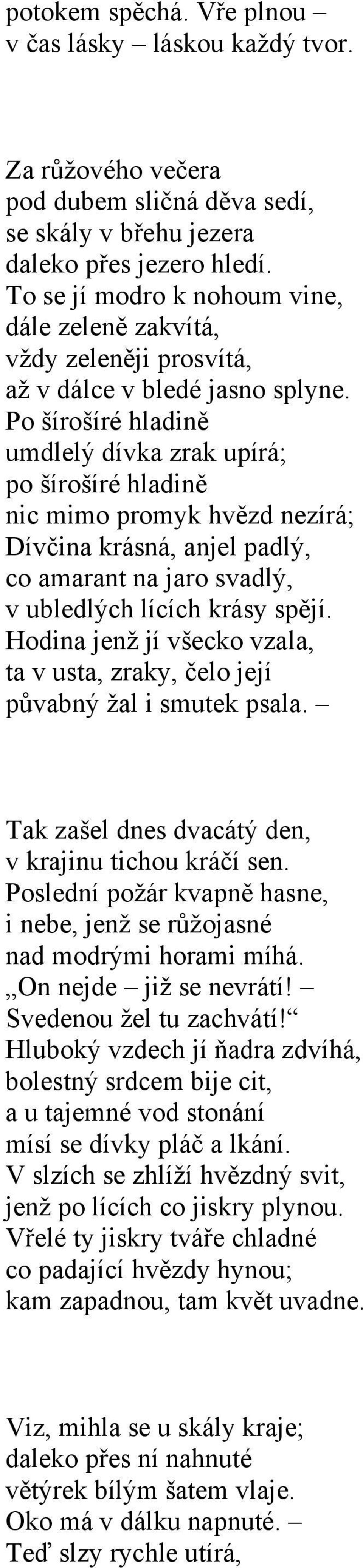 potokem spěchá. Vře plnou –
v čas lásky – láskou každý tvor.

Za růžového večera
pod dubem sličná děva sedí,
se skály v břehu jezera
daleko přes jezero hledí.
To se jí modro k nohoum vine,
dále zeleně zakvítá,
vždy zeleněji prosvítá,
až v dálce v bledé jasno splyne.
Po šírošíré hladině
umdlelý dívka zrak upírá;
po šírošíré hladině
nic mimo promyk hvězd nezírá;
Dívčina krásná, anjel padlý,
co amarant na jaro svadlý,
v ubledlých lících krásy spějí.
Hodina jenž jí všecko vzala,
ta v usta, zraky, čelo její
půvabný žal i smutek psala. –

Tak zašel dnes dvacátý den,
v krajinu tichou kráčí sen.
Poslední požár kvapně hasne,
i nebe, jenž se růžojasné
nad modrými horami míhá.
„On nejde – již se nevrátí! –
Svedenou žel tu zachvátí!“
Hluboký vzdech jí ňadra zdvíhá,
bolestný srdcem bije cit,
a u tajemné vod stonání
mísí se dívky pláč a lkání.
V slzích se zhlíží hvězdný svit,
jenž po lících co jiskry plynou.
Vřelé ty jiskry tváře chladné
co padající hvězdy hynou;
kam zapadnou, tam květ uvadne.

Viz, mihla se u skály kraje;
daleko přes ní nahnuté
větýrek bílým šatem vlaje.
Oko má v dálku napnuté. –
Teď slzy rychle utírá,